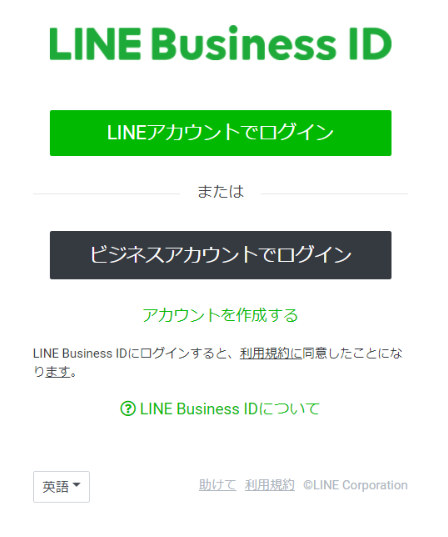 LINE Business ID

LINEアカウントでログイン

または

ビジネスアカウントでログイン

アカウントを作成する

LINE Business IDにログインすると、利用規約に同意したことになります。

? LINE Business IDについて

英語

助けて 利用規約 ©LINE Corporation